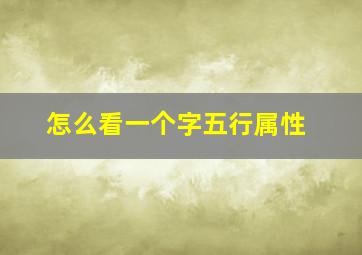 怎么看一个字五行属性